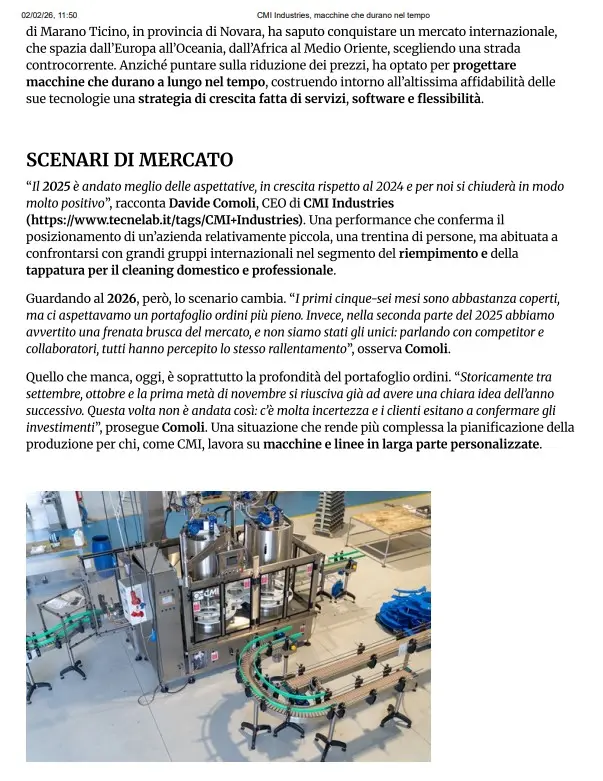 02/02/26, 11:50 CMI Industries, macchine che durano nel tempo

di Marano Ticino, in provincia di Novara, ha saputo conquistare un mercato internazionale, che spazia dall'Europa all'Oceania, dall'Africa al Medio Oriente, scegliendo una strada controcorrente. Anziché puntare sulla riduzione dei prezzi, ha optato per progettare macchine che durano a lungo nel tempo, costruendo intorno all'altissima affidabilità delle sue tecnologie una strategia di crescita fatta di servizi, software e flessibilità.

SCENARI DI MERCATO

"Il 2025 è andato meglio delle aspettative, in crescita rispetto al 2024 e per noi si chiuderà in modo molto positivo", racconta Davide Comoli, CEO di CMI Industries (https://www.tecnelab.it/tags/CMI+Industries). Una performance che conferma il posizionamento di un'azienda relativamente piccola, una trentina di persone, ma abituata a confrontarsi con grandi gruppi internazionali nel segmento del riempimento e della tappatura per il cleaning domestico e professionale.

Guardando al 2026, però, lo scenario cambia. "I primi cinque-sei mesi sono abbastanza coperti, ma ci aspettavamo un portafoglio ordini più pieno. Invece, nella seconda parte del 2025 abbiamo avvertito una frenata brusca del mercato, e non siamo stati gli unici: parlando con competitor e collaboratori, tutti hanno percepito lo stesso rallentamento", osserva Comoli.

Quello che manca, oggi, è soprattutto la profondità del portafoglio ordini. "Storicamente tra settembre, ottobre e la prima metà di novembre si riusciva già ad avere una chiara idea dell'anno successivo. Questa volta non è andata così: c'è molta incertezza e i clienti esitano a confermare gli investimenti", prosegue Comoli. Una situazione che rende più complessa la pianificazione della produzione per chi, come CMI, lavora su macchine e linee in larga parte personalizzate.

CMI